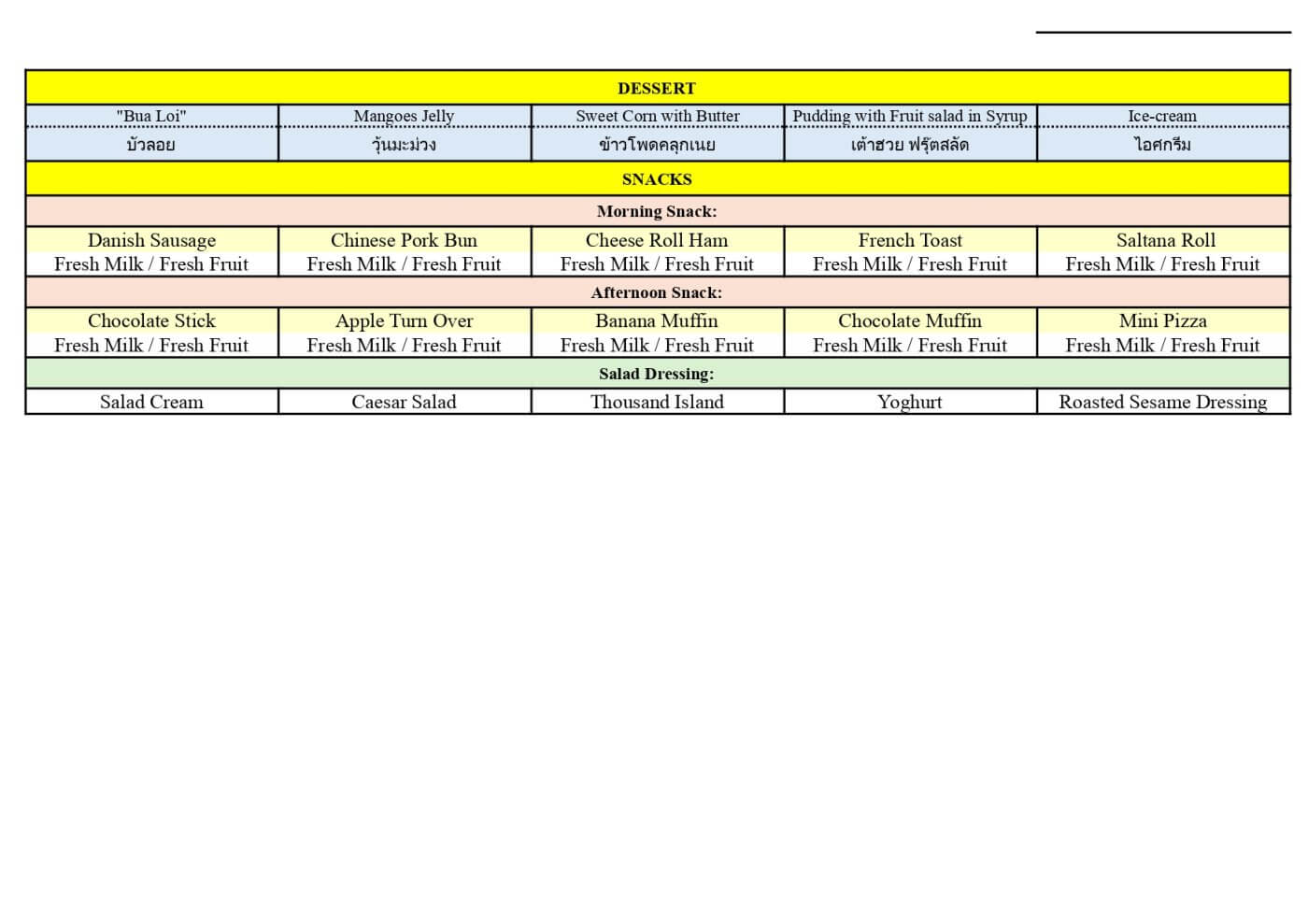 | DESSERT | | | | |
|---|---|---|---|---|
| "Bua Loi" | Mangoes Jelly | Sweet Corn with Butter | Pudding with Fruit salad in Syrup | Ice-cream |
| บัวลอย | วุ้นมะม่วง | ข้าวโพดคลุกเนย | เต้าฮวย ฟรุ๊ตสลัด | ไอศกรีม |
| SNACKS | | | | |
| Morning Snack: | | | | |
| Danish Sausage | Chinese Pork Bun | Cheese Roll Ham | French Toast | Saltana Roll |
| Fresh Milk / Fresh Fruit | Fresh Milk / Fresh Fruit | Fresh Milk / Fresh Fruit | Fresh Milk / Fresh Fruit | Fresh Milk / Fresh Fruit |
| Afternoon Snack: | | | | |
| Chocolate Stick | Apple Turn Over | Banana Muffin | Chocolate Muffin | Mini Pizza |
| Fresh Milk / Fresh Fruit | Fresh Milk / Fresh Fruit | Fresh Milk / Fresh Fruit | Fresh Milk / Fresh Fruit | Fresh Milk / Fresh Fruit |
| Salad Dressing: | | | | |
| Salad Cream | Caesar Salad | Thousand Island | Yoghurt | Roasted Sesame Dressing |